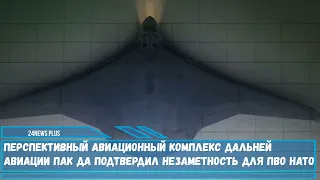 24NEWS PLUS

ПЕРСПЕКТИВНЫЙ АВИАЦИОННЫЙ КОМПЛЕКС ДАЛЬНЕЙ АВИАЦИИ ПАК ДА ПОДТВЕРДИЛ НЕЗАМЕТНОСТЬ ДЛЯ ПВО НАТО